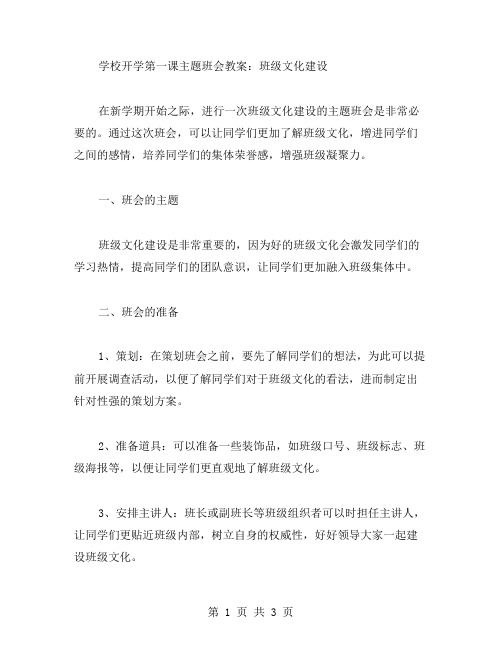 学校开学第一课主题班会教案：班级文化建设

在新学期开始之际，进行一次班级文化建设的主题班会是非常必要的。通过这次班会，可以让同学们更加了解班级文化，增进同学们之间的感情，培养同学们的集体荣誉感，增强班级凝聚力。

一、班会的主题

班级文化建设是非常重要的，因为好的班级文化会激发同学们的学习热情，提高同学们的团队意识，让同学们更加融入班级集体中。

二、班会的准备

1、策划：在策划班会之前，要先了解同学们的想法，为此可以提前开展调查活动，以便了解同学们对于班级文化的看法，进而制定出针对性强的策划方案。

2、准备道具：可以准备一些装饰品，如班级口号、班级标志、班级海报等，以便让同学们更直观地了解班级文化。

3、安排主讲人：班长或副班长等班级组织者可以时担任主讲人，让同学们更贴近班级内部，树立自身的权威性，好好领导大家一起建设班级文化。

第 1 页 共 3 页